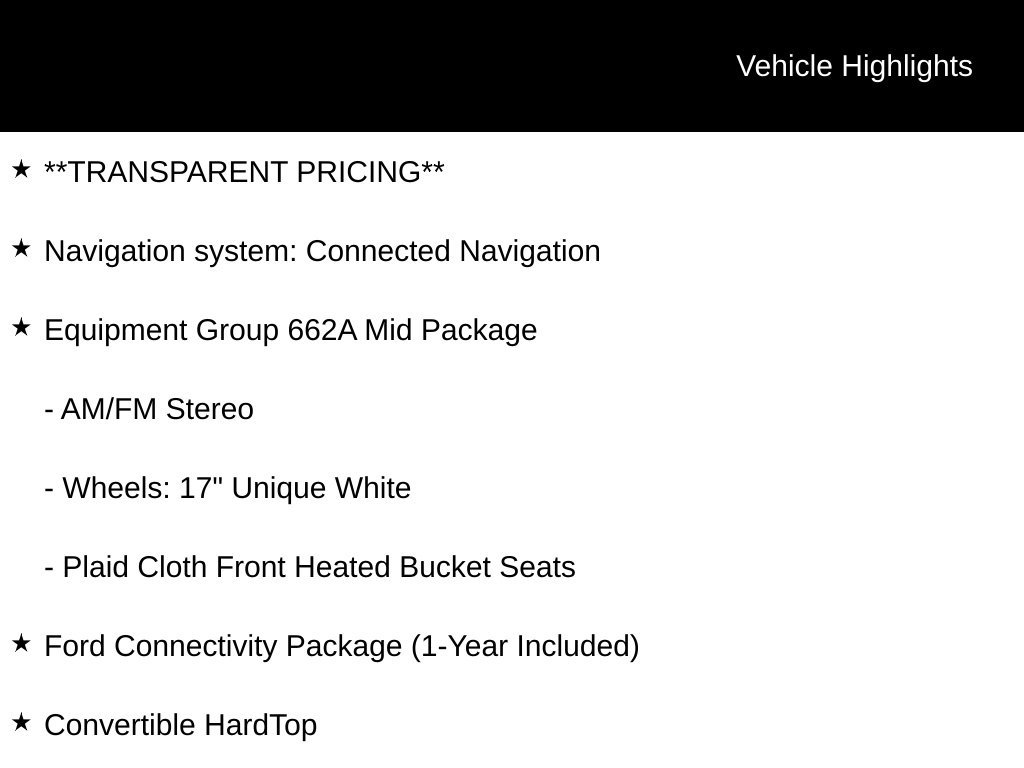 Vehicle Highlights

★ **TRANSPARENT PRICING**

★ Navigation system: Connected Navigation

★ Equipment Group 662A Mid Package

- AM/FM Stereo

- Wheels: 17" Unique White

- Plaid Cloth Front Heated Bucket Seats

★ Ford Connectivity Package (1-Year Included)

★ Convertible HardTop